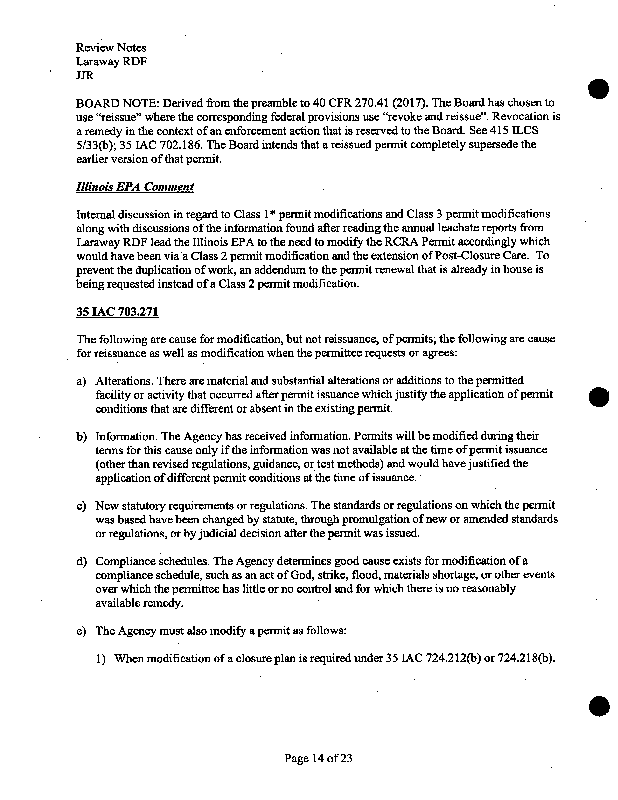 Review Notes
Laraway RDF
JJR

BOARD NOTE: Derived from the preamble to 40 CFR 270.41 (2017). The Board has chosen to use "reissue" where the corresponding federal provisions use "revoke and reissue". Revocation is a remedy in the context of an enforcement action that is reserved to the Board. See 415 ILCS 5/33(b); 35 IAC 702.186. The Board intends that a reissued permit completely supersede the earlier version of that permit.

Illinois EPA Comment

Internal discussion in regard to Class 1* permit modifications and Class 3 permit modifications along with discussions of the information found after reading the annual leachate reports from Laraway RDF lead the Illinois EPA to the need to modify the RCRA Permit accordingly which would have been via a Class 2 permit modification and the extension of Post-Closure Care. To prevent the duplication of work, an addendum to the permit renewal that is already in house is being requested instead of a Class 2 permit modification.

35 IAC 703.271

The following are cause for modification, but not reissuance, of permits; the following are cause for reissuance as well as modification when the permittee requests or agrees:

a) Alterations. There are material and substantial alterations or additions to the permitted facility or activity that occurred after permit issuance which justify the application of permit conditions that are different or absent in the existing permit.

b) Information. The Agency has received information. Permits will be modified during their terms for this cause only if the information was not available at the time of permit issuance (other than revised regulations, guidance, or test methods) and would have justified the application of different permit conditions at the time of issuance.

c) New statutory requirements or regulations. The standards or regulations on which the permit was based have been changed by statute, through promulgation of new or amended standards or regulations, or by judicial decision after the permit was issued.

d) Compliance schedules. The Agency determines good cause exists for modification of a compliance schedule, such as an act of God, strike, flood, materials shortage, or other events over which the permittee has little or no control and for which there is no reasonably available remedy.

e) The Agency must also modify a permit as follows:

1) When modification of a closure plan is required under 35 IAC 724.212(b) or 724.218(b).

Page 14 of 23